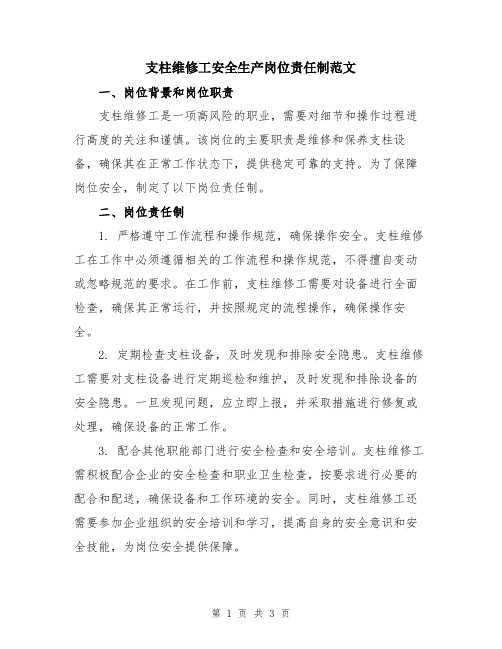 支柱维修工安全生产岗位责任制范文

一、岗位背景和岗位职责

支柱维修工是一项高风险的职业，需要对细节和操作过程进行高度的关注和谨慎。该岗位的主要职责是维修和保养支柱设备，确保其在正常工作状态下，提供稳定可靠的支持。为了保障岗位安全，制定了以下岗位责任制。

二、岗位责任制

1. 严格遵守工作流程和操作规范，确保操作安全。支柱维修工在工作中必须遵循相关的工作流程和操作规范，不得擅自变动或忽略规范的要求。在工作前，支柱维修工需要对设备进行全面检查，确保其正常运行，并按照规定的流程操作，确保操作安全。

2. 定期检查支柱设备，及时发现和排除安全隐患。支柱维修工需要对支柱设备进行定期巡检和维护，及时发现和排除设备的安全隐患。一旦发现问题，应立即上报，并采取措施进行修复或处理，确保设备的正常工作。

3. 配合其他职能部门进行安全检查和安全培训。支柱维修工需积极配合企业的安全检查和职业卫生检查，按要求进行必要的配合和配送，确保设备和工作环境的安全。同时，支柱维修工还需要参加企业组织的安全培训和学习，提高自身的安全意识和安全技能，为岗位安全提供保障。

第 1 页 共 3 页